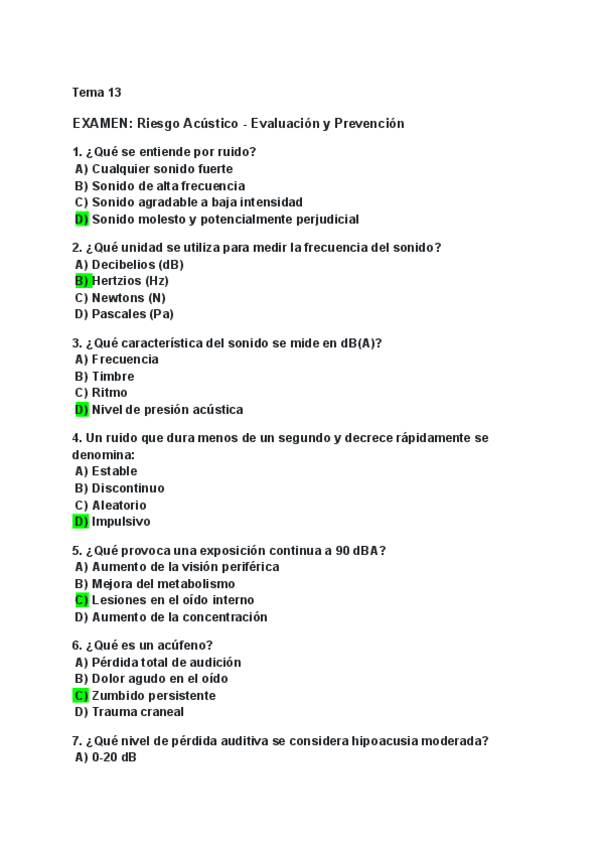 Tema 13

EXAMEN: Riesgo Acústico - Evaluación y Prevención

1. ¿Qué se entiende por ruido?
A) Cualquier sonido fuerte
B) Sonido de alta frecuencia
C) Sonido agradable a baja intensidad
D) Sonido molesto y potencialmente perjudicial

2. ¿Qué unidad se utiliza para medir la frecuencia del sonido?
A) Decibelios (dB)
B) Hertzios (Hz)
C) Newtons (N)
D) Pascales (Pa)

3. ¿Qué característica del sonido se mide en dB(A)?
A) Frecuencia
B) Timbre
C) Ritmo
D) Nivel de presión acústica

4. Un ruido que dura menos de un segundo y decrece rápidamente se denomina:
A) Estable
B) Discontinuo
C) Aleatorio
D) Impulsivo

5. ¿Qué provoca una exposición continua a 90 dBA?
A) Aumento de la visión periférica
B) Mejora del metabolismo
C) Lesiones en el oído interno
D) Aumento de la concentración

6. ¿Qué es un acúfeno?
A) Pérdida total de audición
B) Dolor agudo en el oído
C) Zumbido persistente
D) Trauma craneal

7. ¿Qué nivel de pérdida auditiva se considera hipoacusia moderada?
A) 0-20 dB